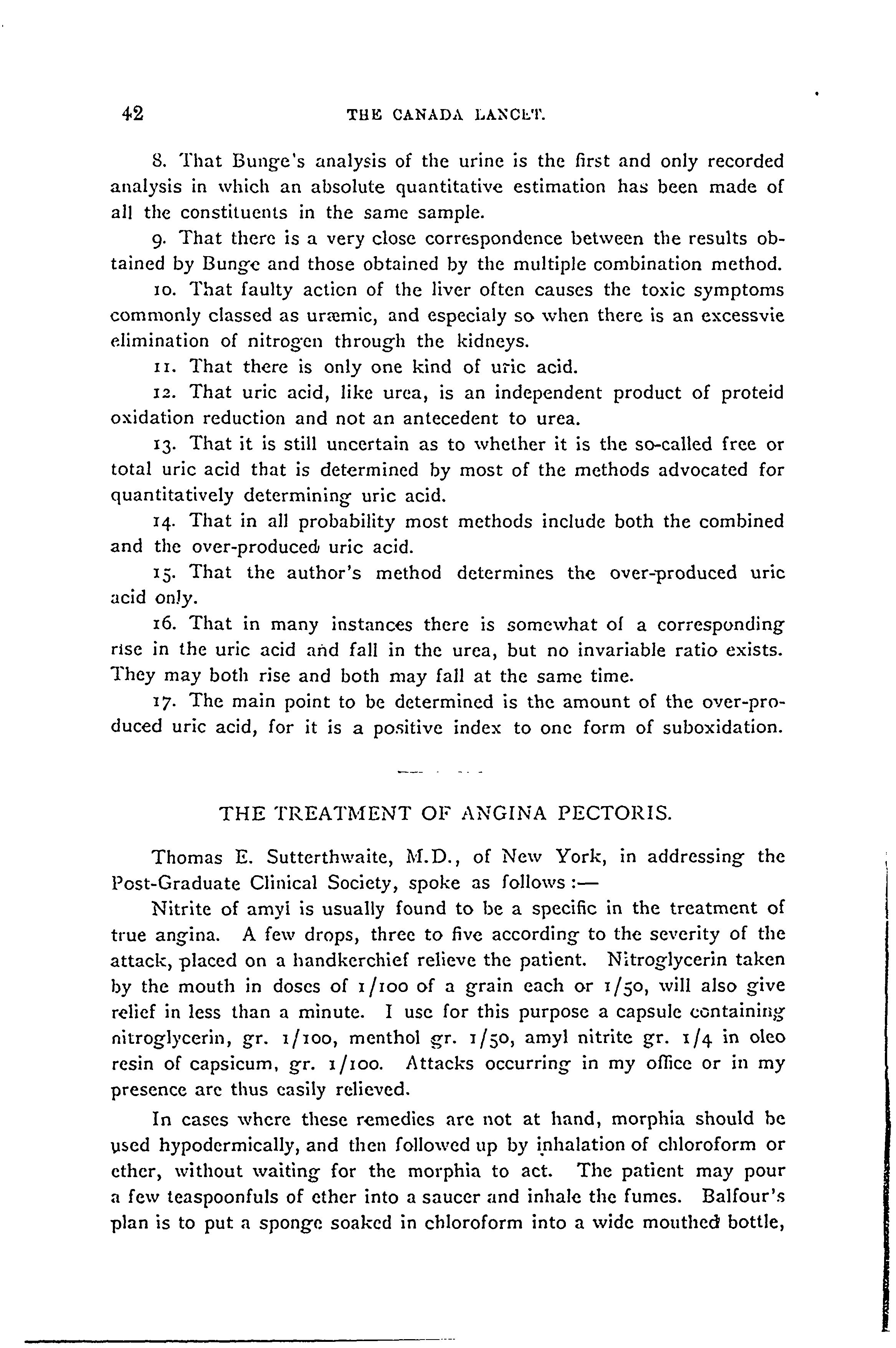 42 THE CANADA LANCET.

8. That Bunge's analysis of the urine is the first and only recorded analysis in which an absolute quantitative estimation has been made of all the constituents in the same sample.

9. That there is a very close correspondence between the results obtained by Bunge and those obtained by the multiple combination method.

10. That faulty action of the liver often causes the toxic symptoms commonly classed as uræmic, and especialy so when there is an excessvie elimination of nitrogen through the kidneys.

11. That there is only one kind of uric acid.

12. That uric acid, like urea, is an independent product of proteid oxidation reduction and not an antecedent to urea.

13. That it is still uncertain as to whether it is the so-called free or total uric acid that is determined by most of the methods advocated for quantitatively determining uric acid.

14. That in all probability most methods include both the combined and the over-produced uric acid.

15. That the author's method determines the over-produced uric acid only.

16. That in many instances there is somewhat of a corresponding rise in the uric acid and fall in the urea, but no invariable ratio exists. They may both rise and both may fall at the same time.

17. The main point to be determined is the amount of the over-produced uric acid, for it is a positive index to one form of suboxidation.

THE TREATMENT OF ANGINA PECTORIS.

Thomas E. Sutterthwaite, M.D., of New York, in addressing the Post-Graduate Clinical Society, spoke as follows:—

Nitrite of amyl is usually found to be a specific in the treatment of true angina. A few drops, three to five according to the severity of the attack, placed on a handkerchief relieve the patient. Nitroglycerin taken by the mouth in doses of 1/100 of a grain each or 1/50, will also give relief in less than a minute. I use for this purpose a capsule containing nitroglycerin, gr. 1/100, menthol gr. 1/50, amyl nitrite gr. 1/4 in oleo resin of capsicum, gr. 1/100. Attacks occurring in my office or in my presence are thus easily relieved.

In cases where these remedies are not at hand, morphia should be used hypodermically, and then followed up by inhalation of chloroform or ether, without waiting for the morphia to act. The patient may pour a few teaspoonfuls of ether into a saucer and inhale the fumes. Balfour's plan is to put a sponge soaked in chloroform into a wide mouthed bottle,